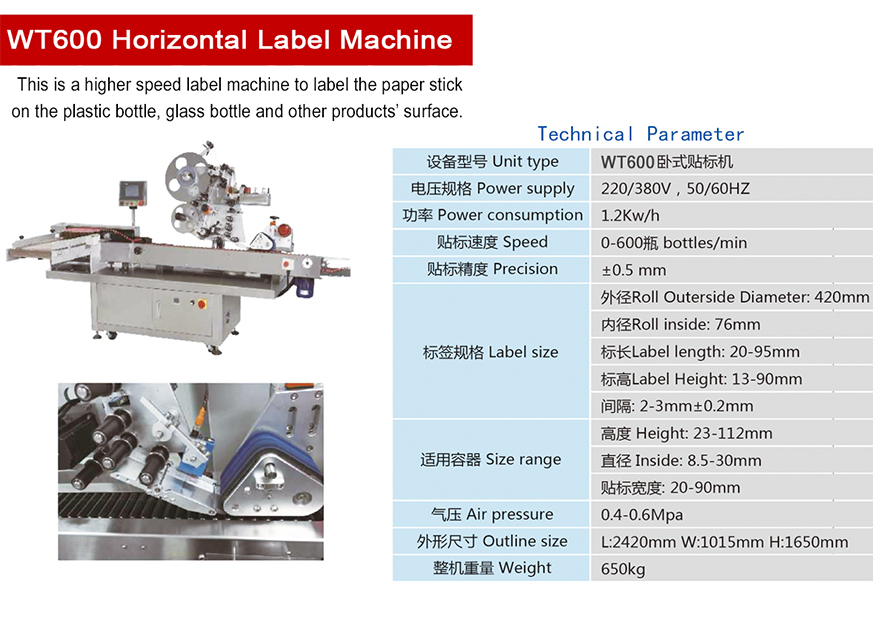 WT600 Horizontal Label Machine

This is a higher speed label machine to label the paper stick on the plastic bottle, glass bottle and other products' surface.

Technical Parameter

| 设备型号 Unit type | WT600卧式贴标机 |
|---|---|
| 电压规格 Power supply | 220/380V，50/60HZ |
| 功率 Power consumption | 1.2Kw/h |
| 贴标速度 Speed | 0-600瓶 bottles/min |
| 贴标精度 Precision | ±0.5 mm |
| 标签规格 Label size | 外径Roll Outerside Diameter: 420mm |
| | 内径Roll inside: 76mm |
| | 标长Label length: 20-95mm |
| | 标高Label Height: 13-90mm |
| | 间隔: 2-3mm±0.2mm |
| 适用容器 Size range | 高度 Height: 23-112mm |
| | 直径 Inside: 8.5-30mm |
| | 贴标宽度: 20-90mm |
| 气压 Air pressure | 0.4-0.6Mpa |
| 外形尺寸 Outline size | L:2420mm W:1015mm H:1650mm |
| 整机重量 Weight | 650kg |